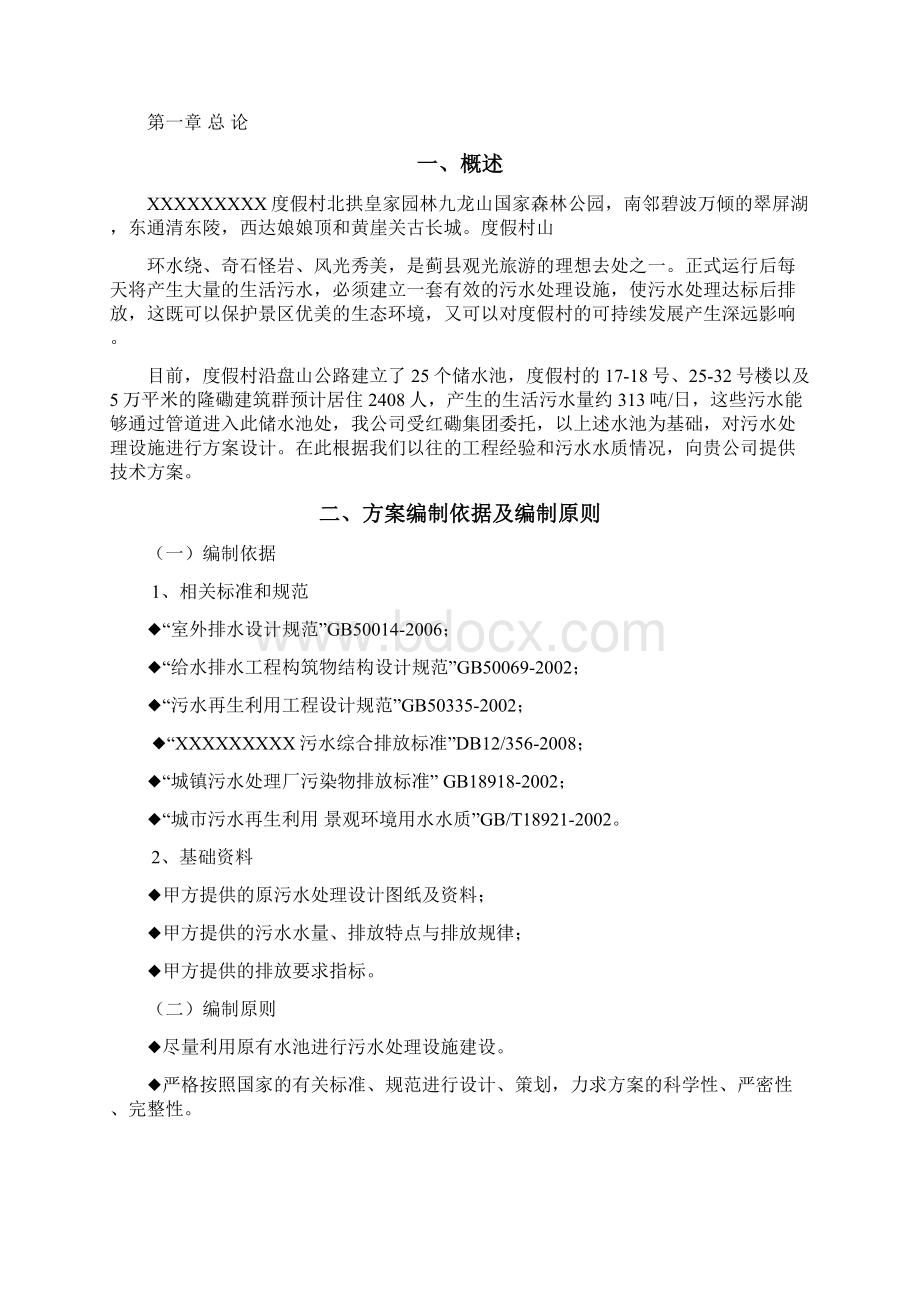 第一章 总 论

一、概述

XXXXXXXXX度假村北拱皇家园林九龙山国家森林公园，南邻碧波万倾的翠屏湖，东通清东陵，西达娘娘顶和黄崖关古长城。度假村山

环水绕、奇石怪岩、风光秀美，是蓟县观光旅游的理想去处之一。正式运行后每天将产生大量的生活污水，必须建立一套有效的污水处理设施，使污水处理达标后排放，这既可以保护景区优美的生态环境，又可以对度假村的可持续发展产生深远影响。

目前，度假村沿盘山公路建立了25个储水池，度假村的17-18号、25-32号楼以及5万平米的隆磡建筑群预计居住2408人，产生的生活污水量约313吨/日，这些污水能够通过管道进入此储水池处，我公司受红磡集团委托，以上述水池为基础，对污水处理设施进行方案设计。在此根据我们以往的工程经验和污水水质情况，向贵公司提供技术方案。

二、方案编制依据及编制原则

（一）编制依据

1、相关标准和规范

◆“室外排水设计规范”GB50014-2006；

◆“给水排水工程构筑物结构设计规范”GB50069-2002；

◆“污水再生利用工程设计规范”GB50335-2002；

◆“XXXXXXXXX污水综合排放标准”DB12/356-2008；

◆“城镇污水处理厂污染物排放标准” GB18918-2002；

◆“城市污水再生利用 景观环境用水水质”GB/T18921-2002。

2、基础资料

◆甲方提供的原污水处理设计图纸及资料；

◆甲方提供的污水水量、排放特点与排放规律；

◆甲方提供的排放要求指标。

（二）编制原则

◆尽量利用原有水池进行污水处理设施建设。

◆严格按照国家的有关标准、规范进行设计、策划，力求方案的科学性、严密性、完整性。

www.bdocx.com